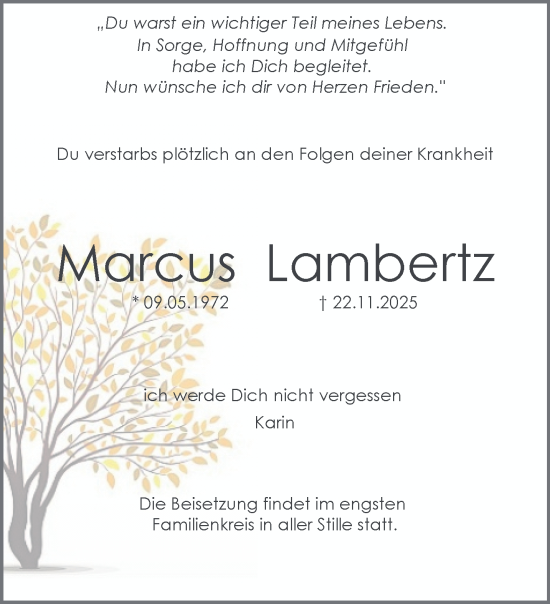 „Du warst ein wichtiger Teil meines Lebens.
In Sorge, Hoffnung und Mitgefühl
habe ich Dich begleitet.
Nun wünsche ich dir von Herzen Frieden."

Du verstarbs plötzlich an den Folgen deiner Krankheit

Marcus Lambertz

* 09.05.1972 † 22.11.2025

ich werde Dich nicht vergessen
Karin

Die Beisetzung findet im engsten Familienkreis in aller Stille statt.